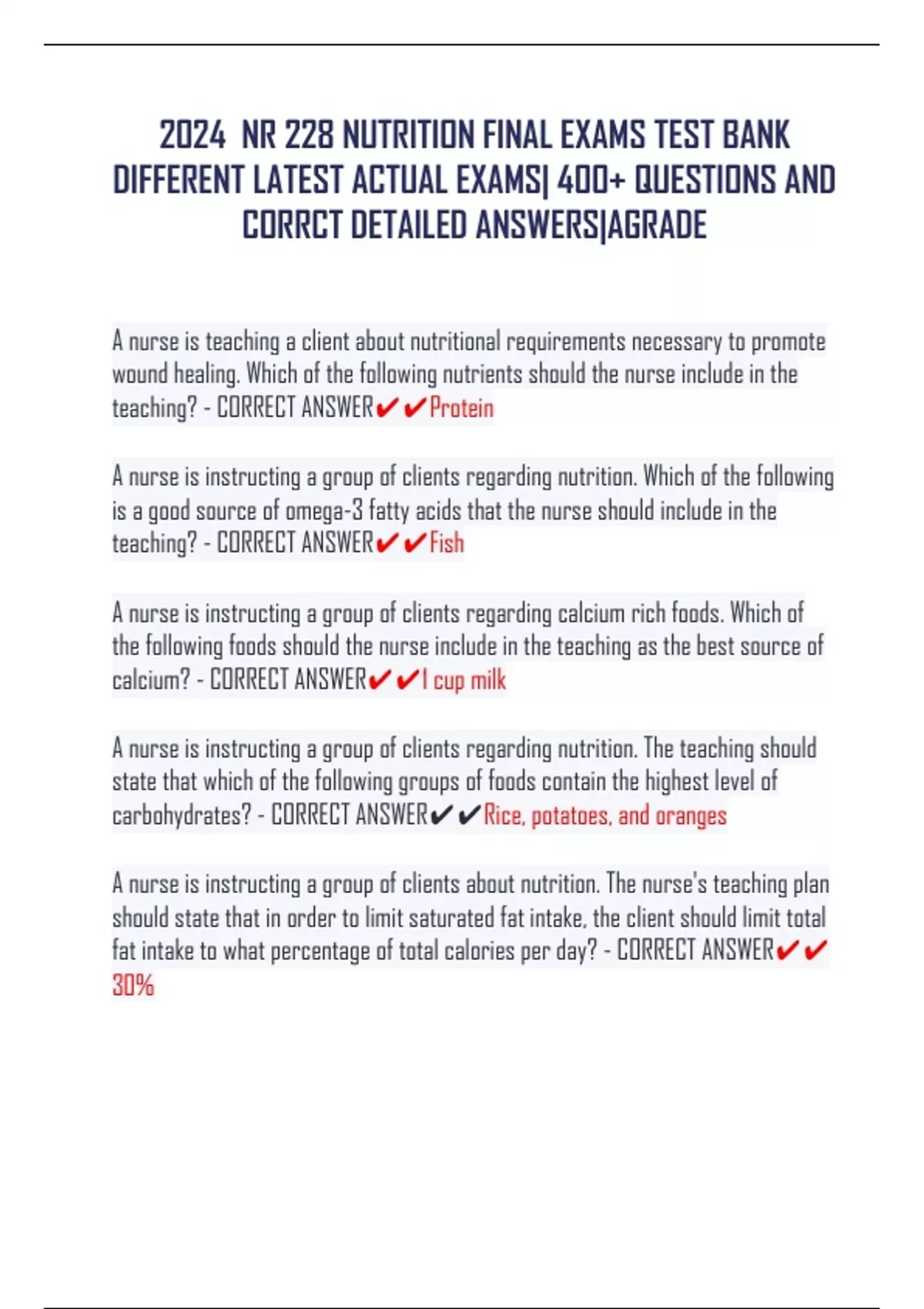 2024 NR 228 NUTRITION FINAL EXAMS TEST BANK DIFFERENT LATEST ACTUAL EXAMS| 400+ QUESTIONS AND CORRCT DETAILED ANSWERS|AGRADE

A nurse is teaching a client about nutritional requirements necessary to promote wound healing. Which of the following nutrients should the nurse include in the teaching? - CORRECT ANSWER✔✔Protein

A nurse is instructing a group of clients regarding nutrition. Which of the following is a good source of omega-3 fatty acids that the nurse should include in the teaching? - CORRECT ANSWER✔✔Fish

A nurse is instructing a group of clients regarding calcium rich foods. Which of the following foods should the nurse include in the teaching as the best source of calcium? - CORRECT ANSWER✔✔1 cup milk

A nurse is instructing a group of clients regarding nutrition. The teaching should state that which of the following groups of foods contain the highest level of carbohydrates? - CORRECT ANSWER✔✔Rice, potatoes, and oranges

A nurse is instructing a group of clients about nutrition. The nurse's teaching plan should state that in order to limit saturated fat intake, the client should limit total fat intake to what percentage of total calories per day? - CORRECT ANSWER✔✔30%